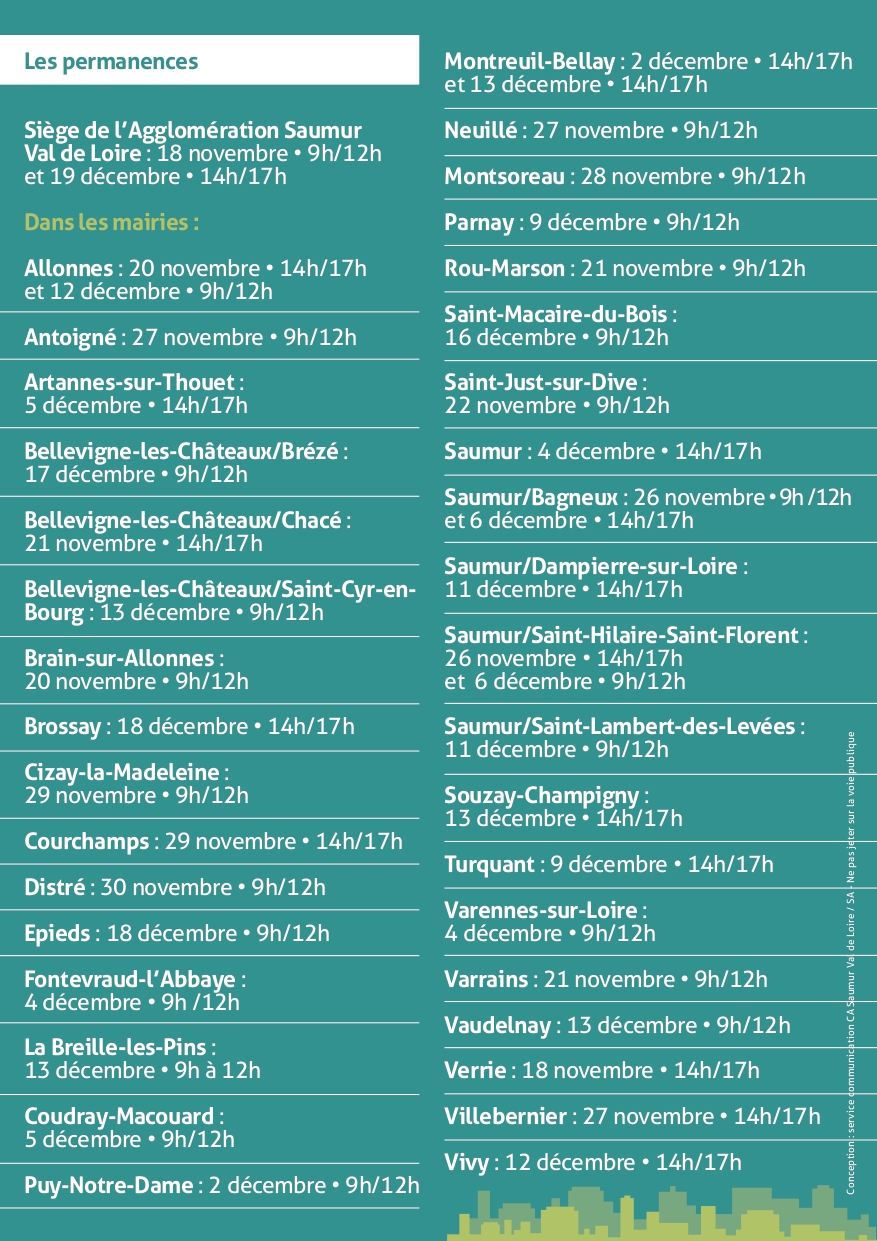 Les permanences

Siège de l'Agglomération Saumur Val de Loire : 18 novembre • 9h/12h et 19 décembre • 14h/17h

Dans les mairies :

Allonnes : 20 novembre • 14h/17h et 12 décembre • 9h/12h

Antoigné : 27 novembre • 9h/12h

Artannes-sur-Thouet : 5 décembre • 14h/17h

Bellevigne-les-Châteaux/Brézé : 17 décembre • 9h/12h

Bellevigne-les-Châteaux/Chacé : 21 novembre • 14h/17h

Bellevigne-les-Châteaux/Saint-Cyr-en-Bourg : 13 décembre • 9h/12h

Brain-sur-Allonnes : 20 novembre • 9h/12h

Brossay : 18 décembre • 14h/17h

Cizay-la-Madeleine : 29 novembre • 9h/12h

Courchamps : 29 novembre • 14h/17h

Distré : 30 novembre • 9h/12h

Epieds : 18 décembre • 9h/12h

Fontevraud-l'Abbaye : 4 décembre • 9h /12h

La Breille-les-Pins : 13 décembre • 9h à 12h

Coudray-Macouard : 5 décembre • 9h/12h

Puy-Notre-Dame : 2 décembre • 9h/12h

Montreuil-Bellay : 2 décembre • 14h/17h et 13 décembre • 14h/17h

Neuillé : 27 novembre • 9h/12h

Montsoreau : 28 novembre • 9h/12h

Parnay : 9 décembre • 9h/12h

Rou-Marson : 21 novembre • 9h/12h

Saint-Macaire-du-Bois : 16 décembre • 9h/12h

Saint-Just-sur-Dive : 22 novembre • 9h/12h

Saumur : 4 décembre • 14h/17h

Saumur/Bagneux : 26 novembre • 9h /12h et 6 décembre • 14h/17h

Saumur/Dampierre-sur-Loire : 11 décembre • 14h/17h

Saumur/Saint-Hilaire-Saint-Florent : 26 novembre • 14h/17h et 6 décembre • 9h/12h

Saumur/Saint-Lambert-des-Levées : 11 décembre • 9h/12h

Souzay-Champigny : 13 décembre • 14h/17h

Turquant : 9 décembre • 14h/17h

Varennes-sur-Loire : 4 décembre • 9h/12h

Varrains : 21 novembre • 9h/12h

Vaudelnay : 13 décembre • 9h/12h

Verrie : 18 novembre • 14h/17h

Villebernier : 27 novembre • 14h/17h

Vivy : 12 décembre • 14h/17h

Conception : service communication CA Saumur Val de Loire / SA - Ne pas jeter sur la voie publique